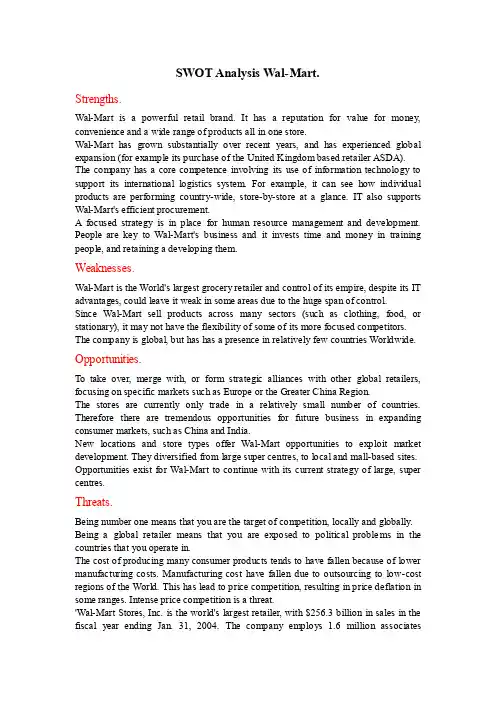 SWOT Analysis Wal-Mart.

Strengths.

Wal-Mart is a powerful retail brand. It has a reputation for value for money, convenience and a wide range of products all in one store.
Wal-Mart has grown substantially over recent years, and has experienced global expansion (for example its purchase of the United Kingdom based retailer ASDA).
The company has a core competence involving its use of information technology to support its international logistics system. For example, it can see how individual products are performing country-wide, store-by-store at a glance. IT also supports Wal-Mart's efficient procurement.
A focused strategy is in place for human resource management and development. People are key to Wal-Mart's business and it invests time and money in training people, and retaining a developing them.

Weaknesses.

Wal-Mart is the World's largest grocery retailer and control of its empire, despite its IT advantages, could leave it weak in some areas due to the huge span of control.
Since Wal-Mart sell products across many sectors (such as clothing, food, or stationary), it may not have the flexibility of some of its more focused competitors.
The company is global, but has has a presence in relatively few countries Worldwide.

Opportunities.

To take over, merge with, or form strategic alliances with other global retailers, focusing on specific markets such as Europe or the Greater China Region.
The stores are currently only trade in a relatively small number of countries. Therefore there are tremendous opportunities for future business in expanding consumer markets, such as China and India.
New locations and store types offer Wal-Mart opportunities to exploit market development. They diversified from large super centres, to local and mall-based sites.
Opportunities exist for Wal-Mart to continue with its current strategy of large, super centres.

Threats.

Being number one means that you are the target of competition, locally and globally.
Being a global retailer means that you are exposed to political problems in the countries that you operate in.
The cost of producing many consumer products tends to have fallen because of lower manufacturing costs. Manufacturing cost have fallen due to outsourcing to low-cost regions of the World. This has lead to price competition, resulting in price deflation in some ranges. Intense price competition is a threat.
'Wal-Mart Stores, Inc. is the world's largest retailer, with $256.3 billion in sales in the fiscal year ending Jan. 31, 2004. The company employs 1.6 million associates